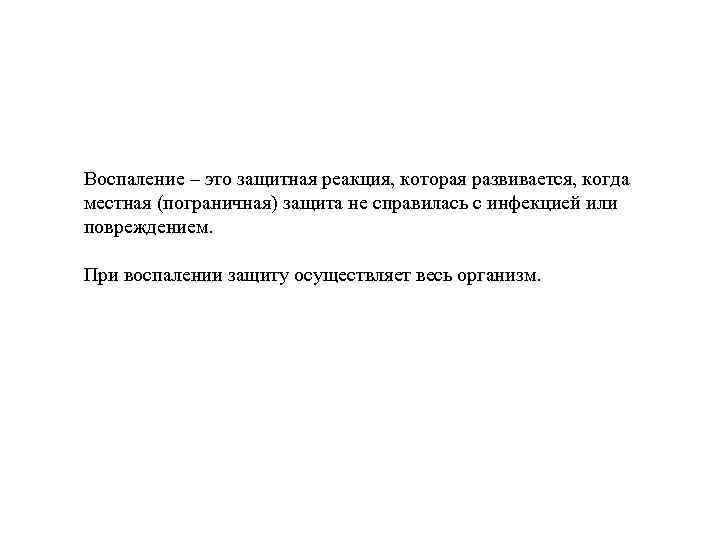 Воспаление – это защитная реакция, которая развивается, когда местная (пограничная) защита не справилась с инфекцией или повреждением.

При воспалении защиту осуществляет весь организм.